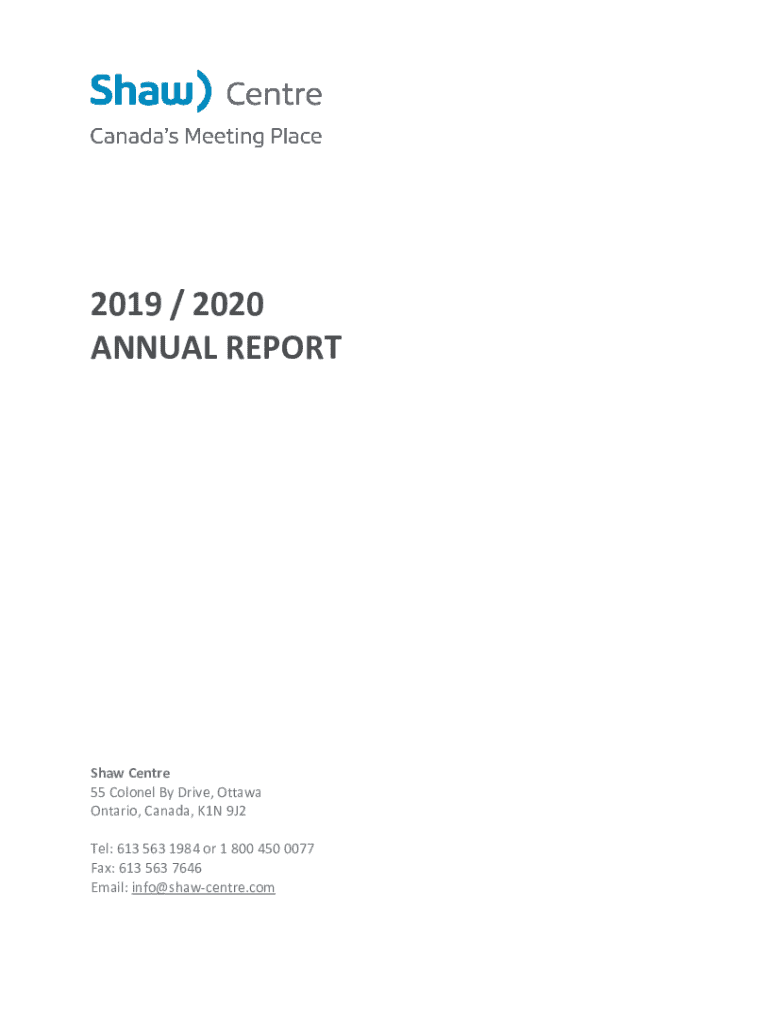 Shaw) Centre
Canada's Meeting Place

2019 / 2020
ANNUAL REPORT

Shaw Centre
55 Colonel By Drive, Ottawa
Ontario, Canada, K1N 9J2

Tel: 613 563 1984 or 1 800 450 0077
Fax: 613 563 7646
Email: info@shaw-centre.com